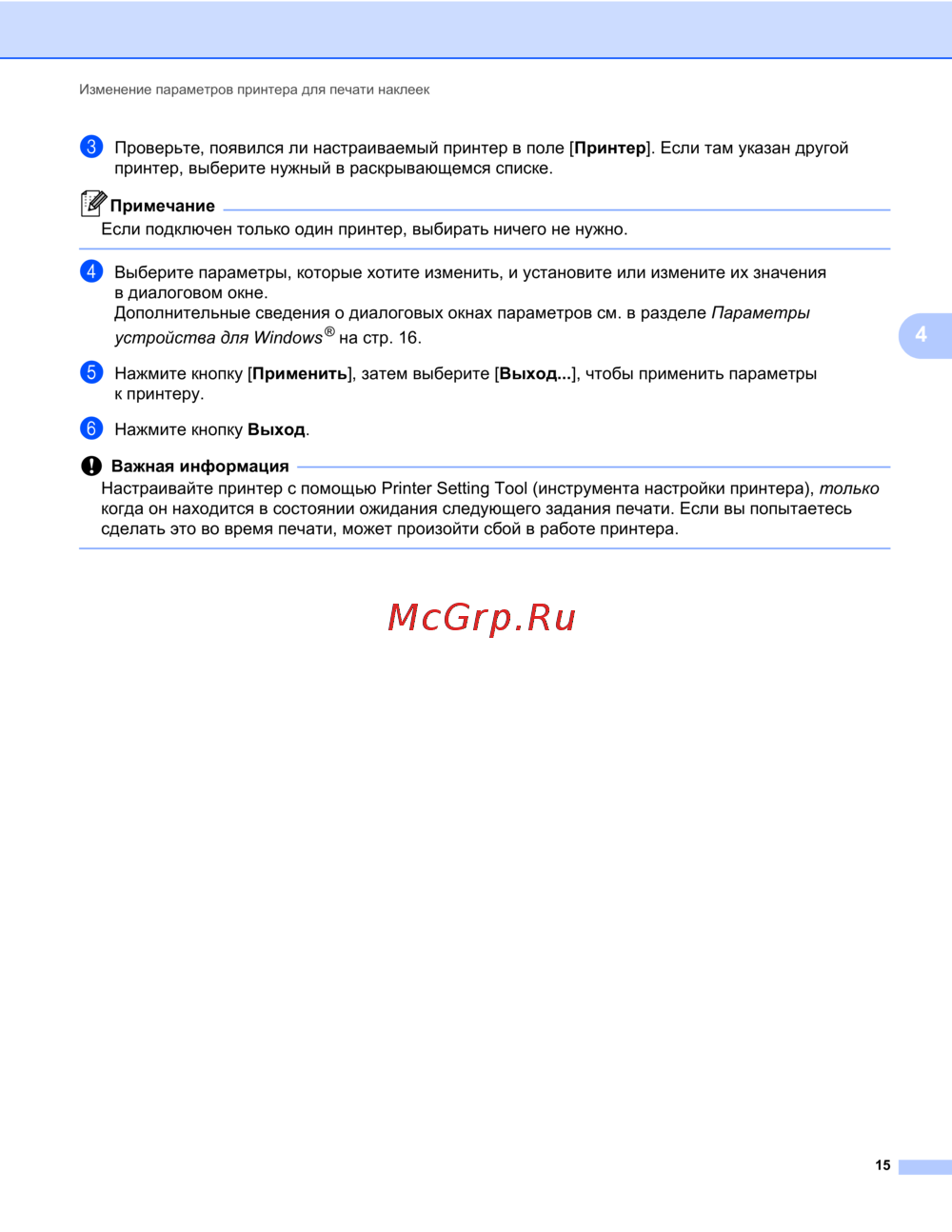 Изменение параметров принтера для печати наклеек

3 Проверьте, появился ли настраиваемый принтер в поле [Принтер]. Если там указан другой принтер, выберите нужный в раскрывающемся списке.

Примечание
Если подключен только один принтер, выбирать ничего не нужно.

4 Выберите параметры, которые хотите изменить, и установите или измените их значения в диалоговом окне.
Дополнительные сведения о диалоговых окнах параметров см. в разделе Параметры устройства для Windows® на стр. 16.

4

5 Нажмите кнопку [Применить], затем выберите [Выход...], чтобы применить параметры к принтеру.

6 Нажмите кнопку Выход.

Важная информация
Настраивайте принтер с помощью Printer Setting Tool (инструмента настройки принтера), только когда он находится в состоянии ожидания следующего задания печати. Если вы попытаетесь сделать это во время печати, может произойти сбой в работе принтера.

McGrp.Ru

15